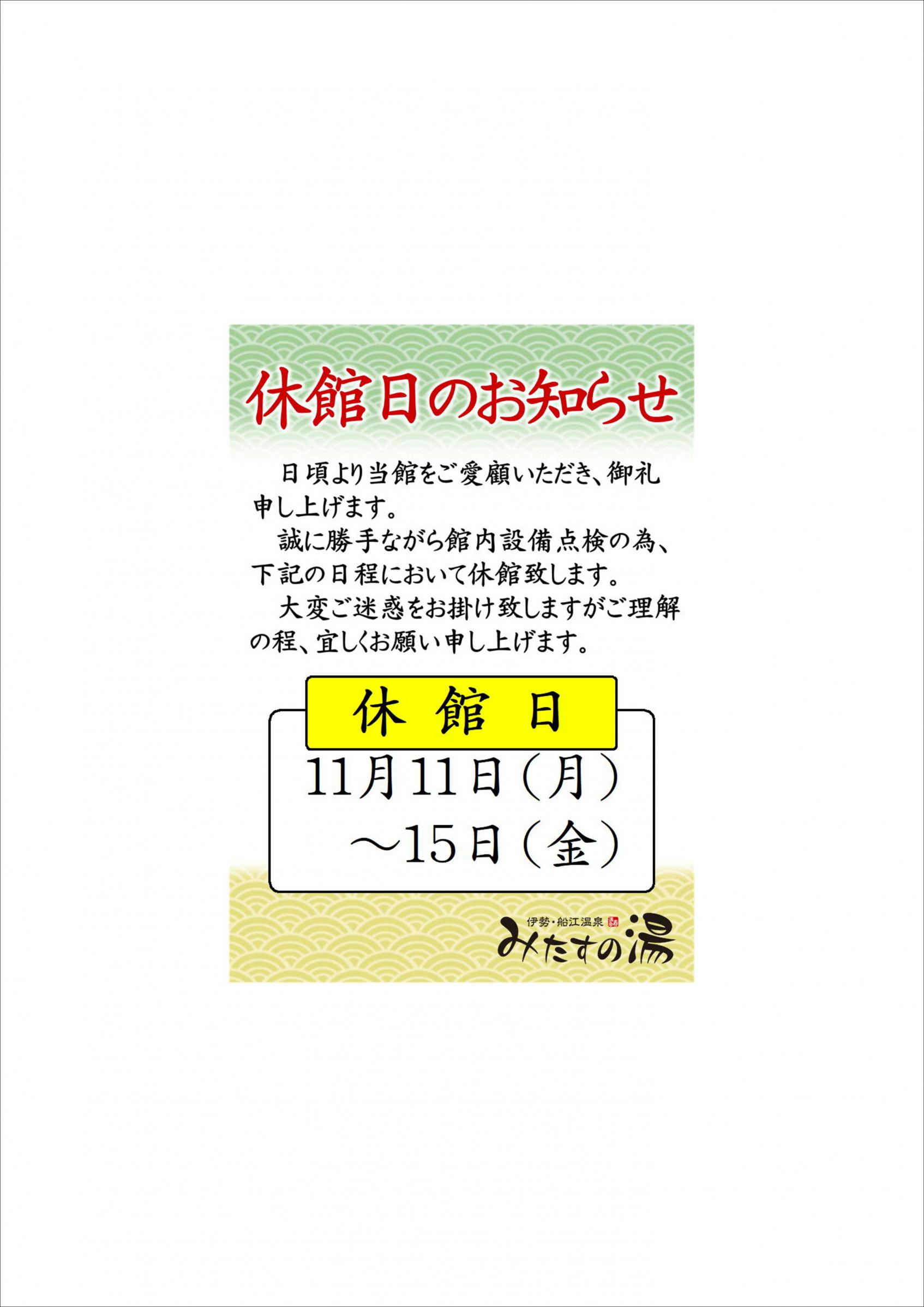 休館日のお知らせ

日頃より当館をご愛顧いただき、御礼申し上げます。

誠に勝手ながら館内設備点検の為、下記の日程において休館致します。

大変ご迷惑をお掛け致しますがご理解の程、宜しくお願い申し上げます。

休 館 日

11月11日（月）
～15日（金）

伊勢・船江温泉
みたすの湯